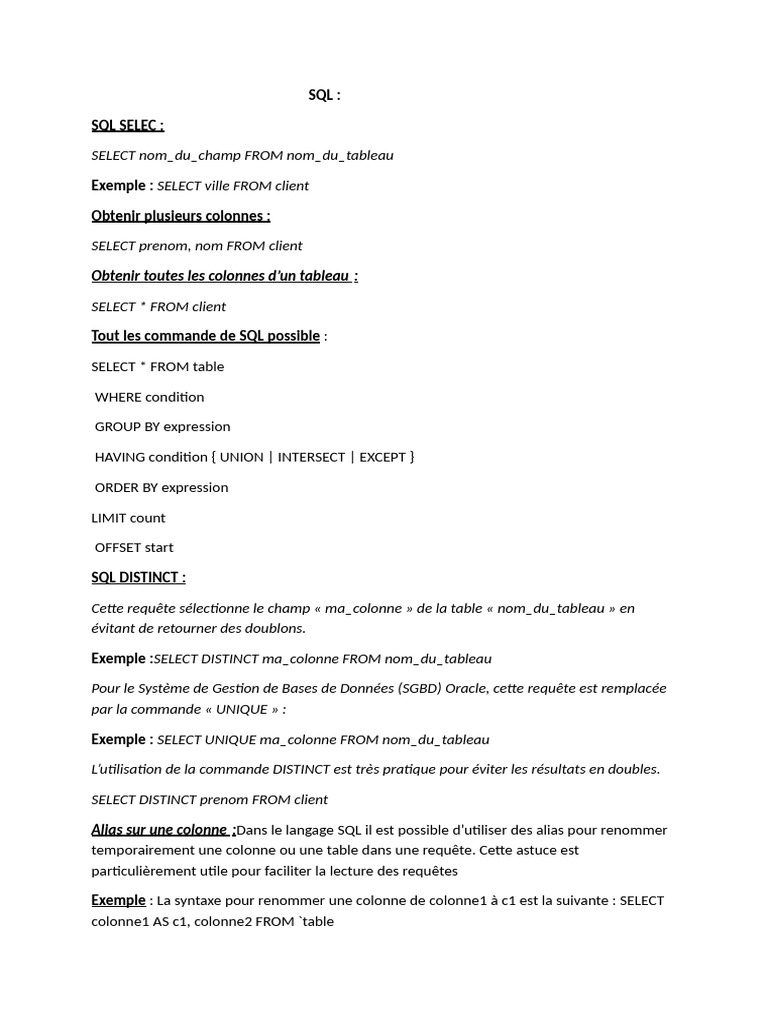 SQL :

SQL SELEC :

SELECT nom_du_champ FROM nom_du_tableau

Exemple : SELECT ville FROM client

Obtenir plusieurs colonnes :

SELECT prenom, nom FROM client

Obtenir toutes les colonnes d'un tableau :

SELECT * FROM client

Tout les commande de SQL possible :

SELECT * FROM table

WHERE condition

GROUP BY expression

HAVING condition { UNION | INTERSECT | EXCEPT }

ORDER BY expression

LIMIT count

OFFSET start

SQL DISTINCT :

Cette requête sélectionne le champ « ma_colonne » de la table « nom_du_tableau » en évitant de retourner des doublons.

Exemple :SELECT DISTINCT ma_colonne FROM nom_du_tableau

Pour le Système de Gestion de Bases de Données (SGBD) Oracle, cette requête est remplacée par la commande « UNIQUE » :

Exemple : SELECT UNIQUE ma_colonne FROM nom_du_tableau

L'utilisation de la commande DISTINCT est très pratique pour éviter les résultats en doubles.

SELECT DISTINCT prenom FROM client

Alias sur une colonne :Dans le langage SQL il est possible d'utiliser des alias pour renommer temporairement une colonne ou une table dans une requête. Cette astuce est particulièrement utile pour faciliter la lecture des requêtes

Exemple : La syntaxe pour renommer une colonne de colonne1 à c1 est la suivante : SELECT colonne1 AS c1, colonne2 FROM `table